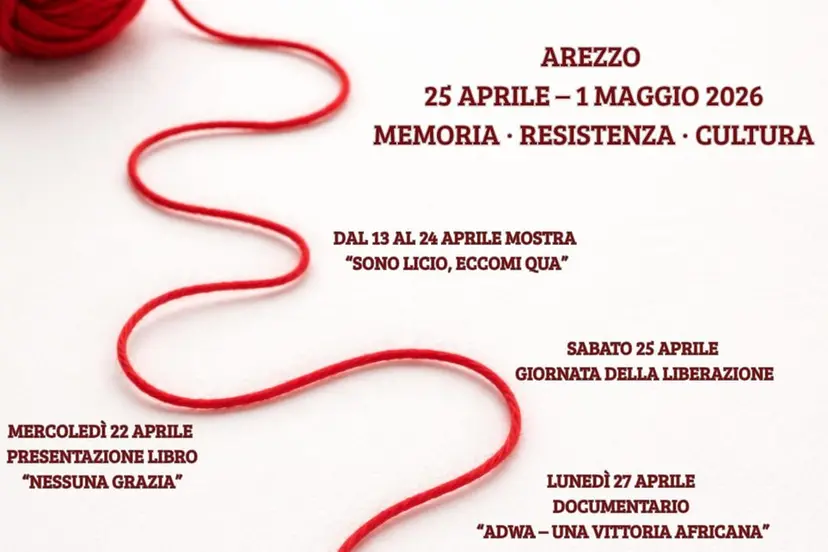 AREZZO
25 APRILE – 1 MAGGIO 2026
MEMORIA · RESISTENZA · CULTURA

DAL 13 AL 24 APRILE MOSTRA
"SONO LICIO, ECCOMI QUA"

SABATO 25 APRILE
GIORNATA DELLA LIBERAZIONE

MERCOLEDÌ 22 APRILE
PRESENTAZIONE LIBRO
"NESSUNA GRAZIA"

LUNEDÌ 27 APRILE
DOCUMENTARIO
"ADWA – UNA VITTORIA AFRICANA"